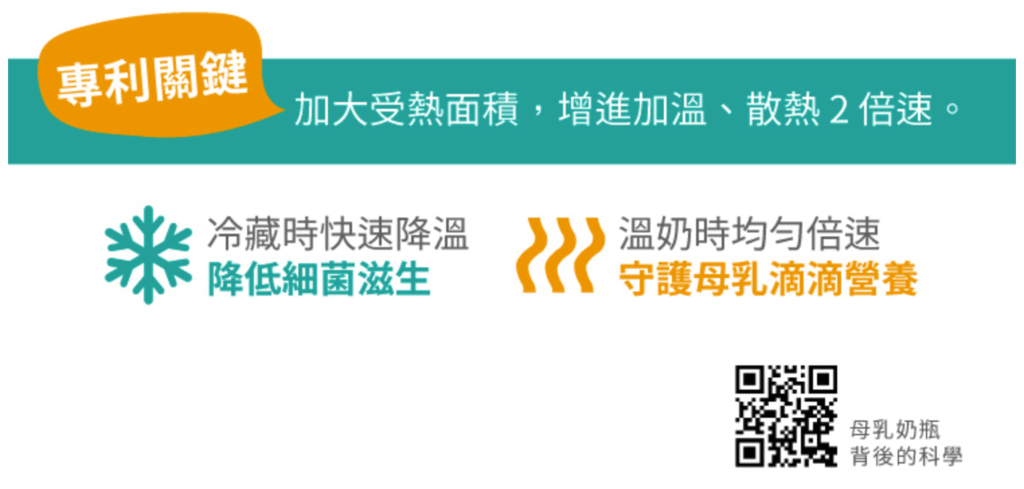 專利關鍵

加大受熱面積，增進加溫、散熱 2 倍速。

冷藏時快速降溫
降低細菌滋生

溫奶時均勻倍速
守護母乳滴滴營養

母乳奶瓶
背後的科學